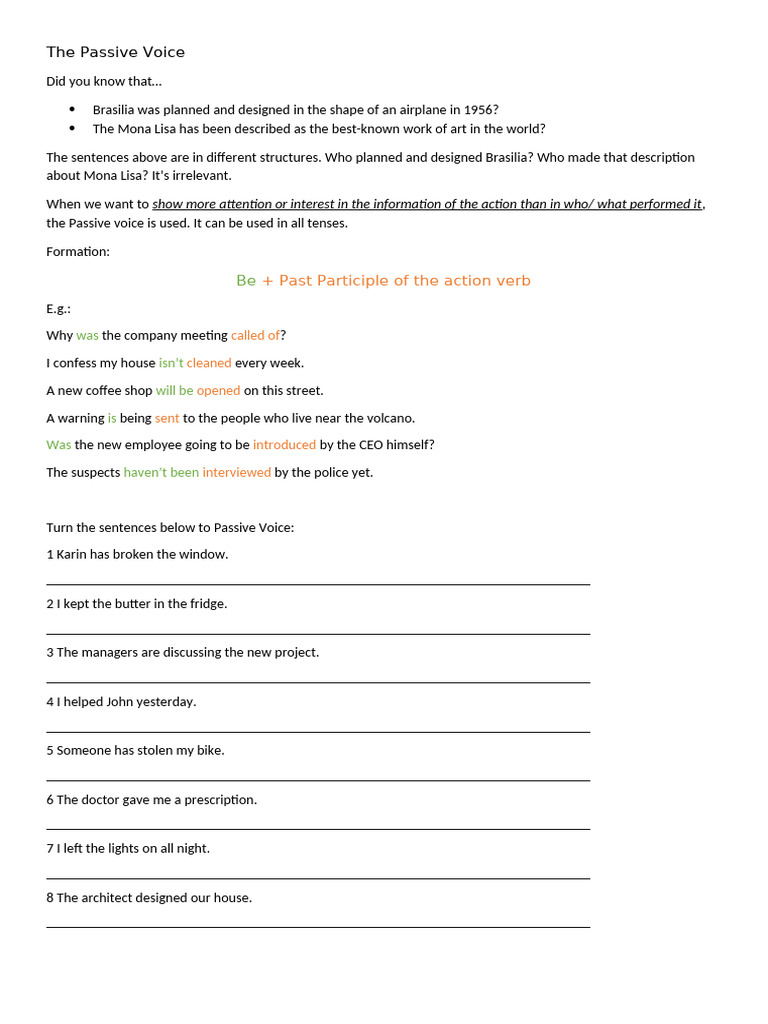 The Passive Voice

Did you know that...

• Brasilia was planned and designed in the shape of an airplane in 1956?
• The Mona Lisa has been described as the best-known work of art in the world?

The sentences above are in different structures. Who planned and designed Brasilia? Who made that description about Mona Lisa? It's irrelevant.

When we want to show more attention or interest in the information of the action than in who/ what performed it, the Passive voice is used. It can be used in all tenses.

Formation:

Be + Past Participle of the action verb

E.g.:

Why was the company meeting called of?

I confess my house isn't cleaned every week.

A new coffee shop will be opened on this street.

A warning is being sent to the people who live near the volcano.

Was the new employee going to be introduced by the CEO himself?

The suspects haven't been interviewed by the police yet.

Turn the sentences below to Passive Voice:

1 Karin has broken the window.

____

2 I kept the butter in the fridge.

____

3 The managers are discussing the new project.

____

4 I helped John yesterday.

____

5 Someone has stolen my bike.

____

6 The doctor gave me a prescription.

____

7 I left the lights on all night.

____

8 The architect designed our house.

____